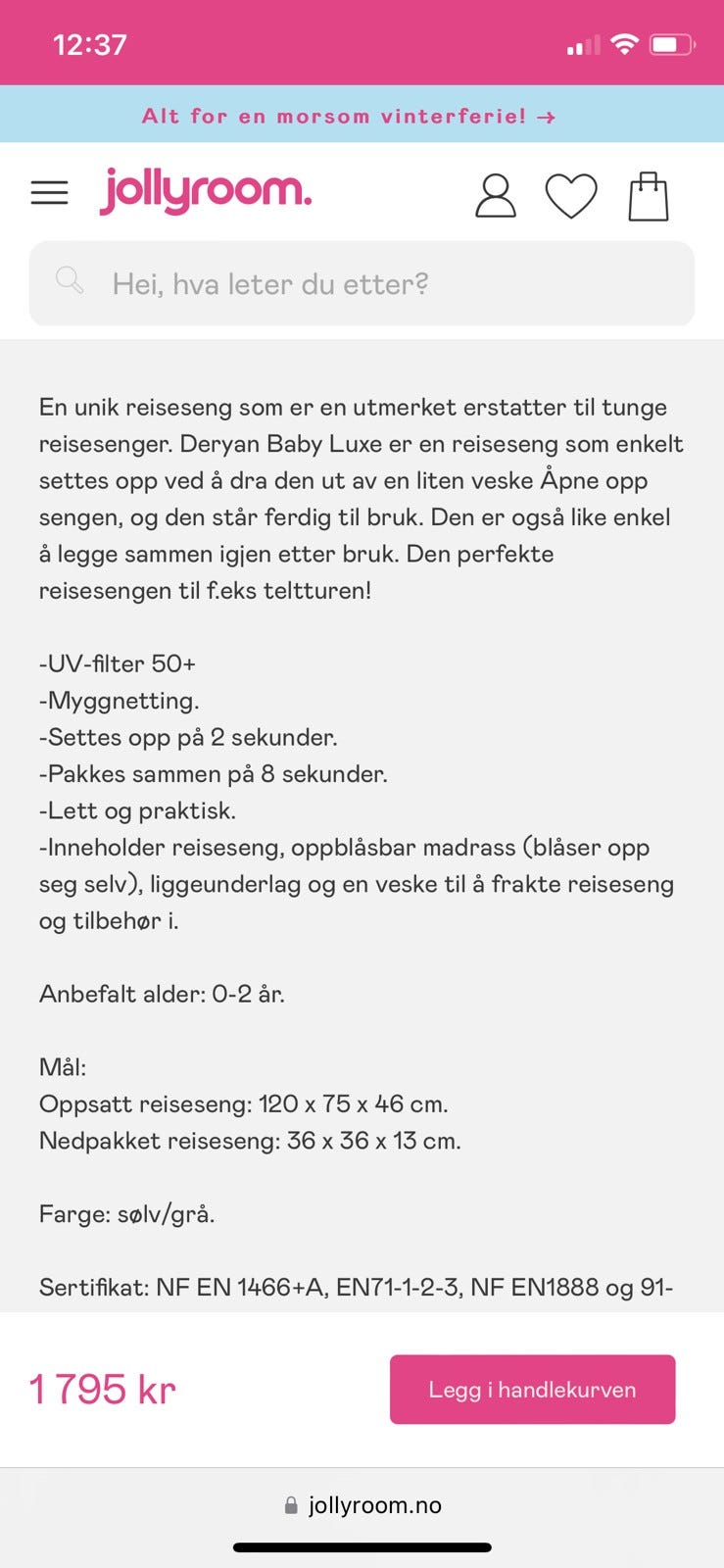 12:37

Alt for en morsom vinterferie! →

jollyroom.

Hei, hva leter du etter?

En unik reiseseng som er en utmerket erstatter til tunge reisesenger. Deryan Baby Luxe er en reiseseng som enkelt settes opp ved å dra den ut av en liten veske Åpne opp sengen, og den står ferdig til bruk. Den er også like enkel å legge sammen igjen etter bruk. Den perfekte reisesengen til f.eks teltturen!

-UV-filter 50+
-Myggnetting.
-Settes opp på 2 sekunder.
-Pakkes sammen på 8 sekunder.
-Lett og praktisk.
-Inneholder reiseseng, oppblåsbar madrass (blåser opp seg selv), liggeunderlag og en veske til å frakte reiseseng og tilbehør i.

Anbefalt alder: 0-2 år.

Mål:
Oppsatt reiseseng: 120 x 75 x 46 cm.
Nedpakket reiseseng: 36 x 36 x 13 cm.

Farge: sølv/grå.

Sertifikat: NF EN 1466+A, EN71-1-2-3, NF EN1888 og 91-

1 795 kr

Legg i handlekurven

jollyroom.no